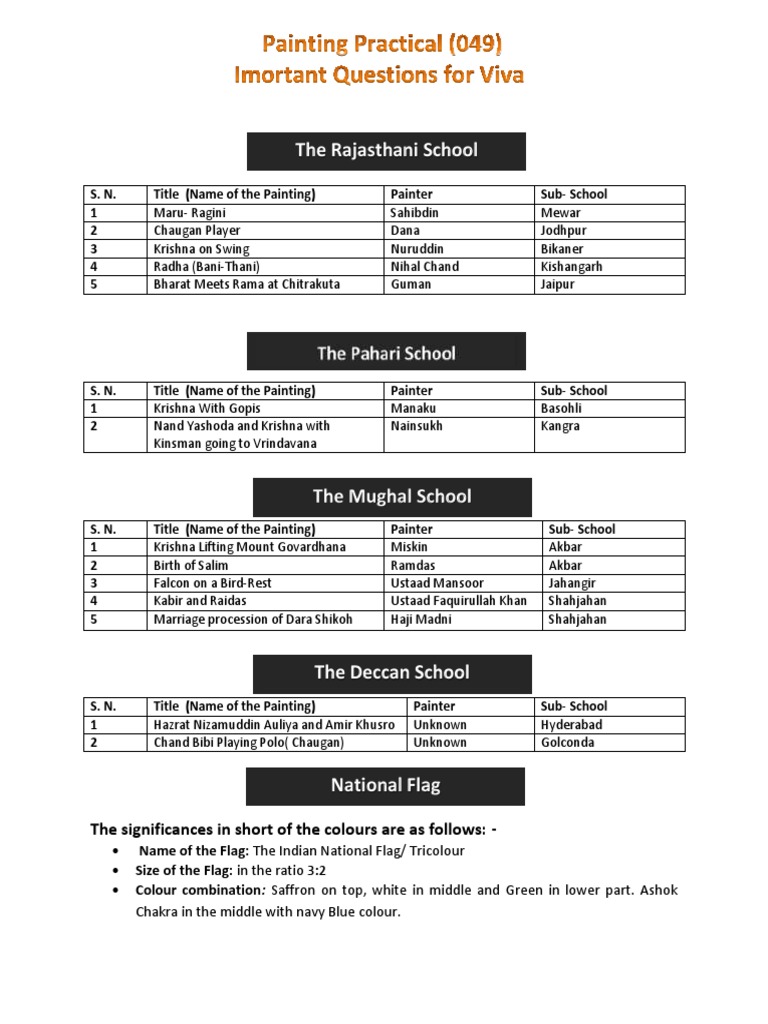 Painting Practical (049)
Imortant Questions for Viva

The Rajasthani School

| S. N. | Title (Name of the Painting) | Painter | Sub- School |
|---|---|---|---|
| 1 | Maru- Ragini | Sahibdin | Mewar |
| 2 | Chaugan Player | Dana | Jodhpur |
| 3 | Krishna on Swing | Nuruddin | Bikaner |
| 4 | Radha (Bani-Thani) | Nihal Chand | Kishangarh |
| 5 | Bharat Meets Rama at Chitrakuta | Guman | Jaipur |

The Pahari School

| S. N. | Title (Name of the Painting) | Painter | Sub- School |
|---|---|---|---|
| 1 | Krishna With Gopis | Manaku | Basohli |
| 2 | Nand Yashoda and Krishna with Kinsman going to Vrindavana | Nainsukh | Kangra |

The Mughal School

| S. N. | Title (Name of the Painting) | Painter | Sub- School |
|---|---|---|---|
| 1 | Krishna Lifting Mount Govardhana | Miskin | Akbar |
| 2 | Birth of Salim | Ramdas | Akbar |
| 3 | Falcon on a Bird-Rest | Ustaad Mansoor | Jahangir |
| 4 | Kabir and Raidas | Ustaad Faquirullah Khan | Shahjahan |
| 5 | Marriage procession of Dara Shikoh | Haji Madni | Shahjahan |

The Deccan School

| S. N. | Title (Name of the Painting) | Painter | Sub- School |
|---|---|---|---|
| 1 | Hazrat Nizamuddin Auliya and Amir Khusro | Unknown | Hyderabad |
| 2 | Chand Bibi Playing Polo( Chaugan) | Unknown | Golconda |

National Flag

The significances in short of the colours are as follows: -
• Name of the Flag: The Indian National Flag/ Tricolour
• Size of the Flag: in the ratio 3:2
• Colour combination: Saffron on top, white in middle and Green in lower part. Ashok Chakra in the middle with navy Blue colour.